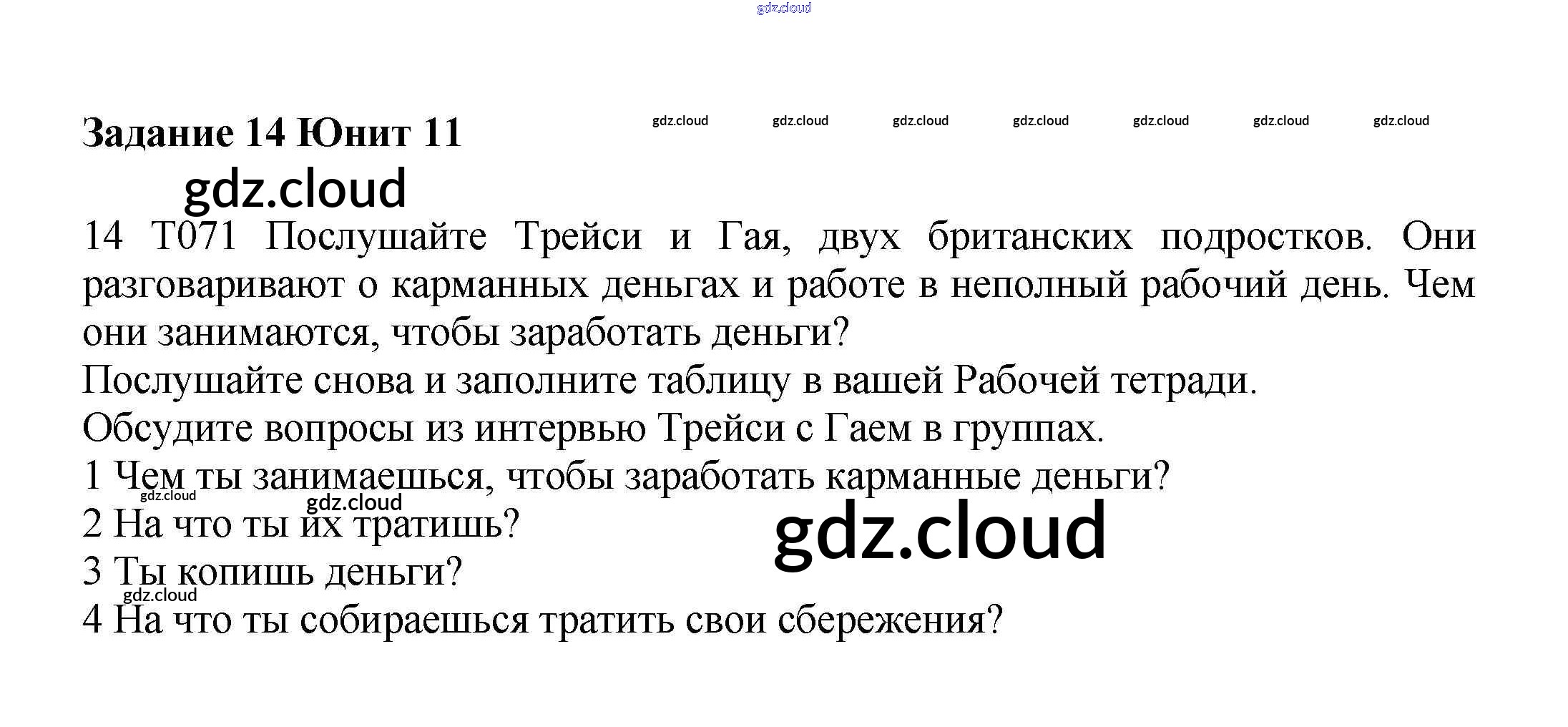 gdz.cloud

Задание 14 Юнит 11

gdz.cloud gdz.cloud gdz.cloud gdz.cloud gdz.cloud gdz.cloud gdz.cloud

gdz.cloud

14 T071 Послушайте Трейси и Гая, двух британских подростков. Они разговаривают о карманных деньгах и работе в неполный рабочий день. Чем они занимаются, чтобы заработать деньги?

Послушайте снова и заполните таблицу в вашей Рабочей тетради.

Обсудите вопросы из интервью Трейси с Гаем в группах.

1 Чем ты занимаешься, чтобы заработать карманные деньги?

gdz.cloud gdz.cloud

2 На что ты их тратишь?

gdz.cloud

3 Ты копишь деньги?

gdz.cloud

4 На что ты собираешься тратить свои сбережения?